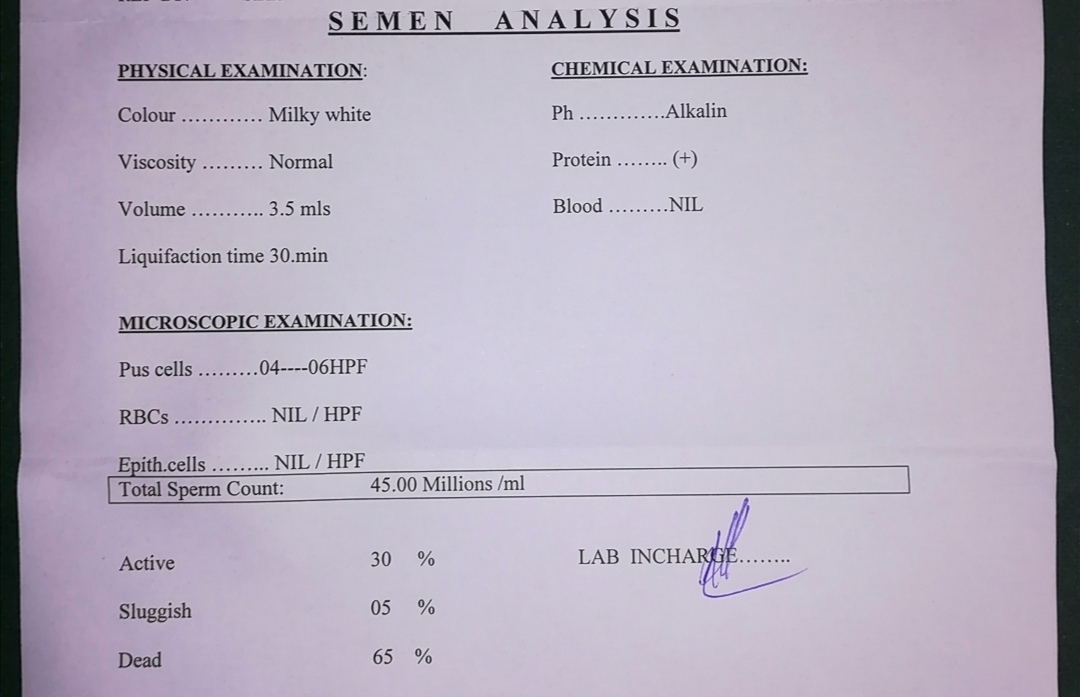 SEMEN ANALYSIS

PHYSICAL EXAMINATION:

Colour Milky white

Viscosity Normal

Volume 3.5 mls

Liquifaction time 30.min

CHEMICAL EXAMINATION:

Ph Alkalin

Protein (+)

Blood NIL

MICROSCOPIC EXAMINATION:

Pus cells 04----06HPF

RBCs NIL / HPF

Epith.cells NIL / HPF

Total Sperm Count: 45.00 Millions /ml

Active 30 %

Sluggish 05 %

Dead 65 %

LAB INCHARGE